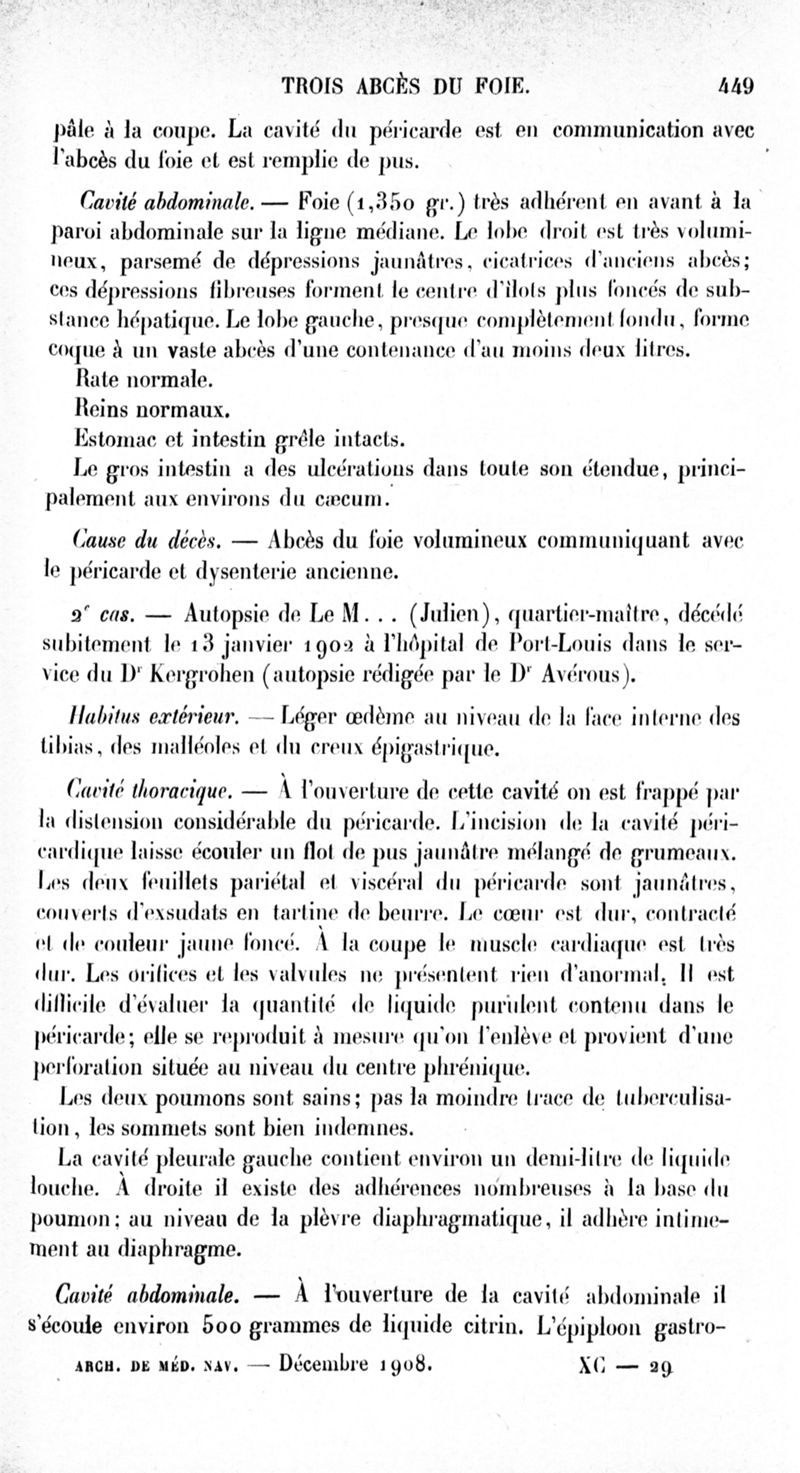 TROIS ABCÈS DU FOIE. 449

pâle à la coupe. La cavité du péricarde est en communication avec l'abcès du foie et est remplie de pus.

Cavité abdominale. — Foie (1,350 gr.) très adhérent en avant à la paroi abdominale sur la ligne médiane. Le lobe droit est très volumineux, parsemé de dépressions jaunâtres, cicatrices d'anciens abcès; ces dépressions fibreuses forment le centre d'îlots plus foncés de substance hépatique. Le lobe gauche, presque complètement fondu, forme coque à un vaste abcès d'une contenance d'au moins deux litres.

Rate normale.

Reins normaux.

Estomac et intestin grêle intacts.

Le gros intestin a des ulcérations dans toute son étendue, principalement aux environs du cæcum.

Cause du décès. — Abcès du foie volumineux communiquant avec le péricarde et dysenterie ancienne.

2e cas. — Autopsie de Le M... (Julien), quartier-maître, décédé subitement le 13 janvier 1902 à l'hôpital de Port-Louis dans le service du Dr Kergrohen (autopsie rédigée par le Dr Avérous).

Habitus extérieur. — Léger œdème au niveau de la face interne des tibias, des malléoles et du creux épigastrique.

Cavité thoracique. — À l'ouverture de cette cavité on est frappé par la distension considérable du péricarde. L'incision de la cavité péricardique laisse écouler un flot de pus jaunâtre mélangé de grumeaux. Les deux feuillets pariétal et viscéral du péricarde sont jaunâtres, couverts d'exsudats en tartine de beurre. Le cœur est dur, contracté et de couleur jaune foncé. À la coupe le muscle cardiaque est très dur. Les orifices et les valvules ne présentent rien d'anormal. Il est difficile d'évaluer la quantité de liquide purulent contenu dans le péricarde; elle se reproduit à mesure qu'on l'enlève et provient d'une perforation située au niveau du centre phrénique.

Les deux poumons sont sains; pas la moindre trace de tuberculisation, les sommets sont bien indemnes.

La cavité pleurale gauche contient environ un demi-litre de liquide louche. À droite il existe des adhérences nombreuses à la base du poumon; au niveau de la plèvre diaphragmatique, il adhère intimement au diaphragme.

Cavité abdominale. — À l'ouverture de la cavité abdominale il s'écoule environ 500 grammes de liquide citrin. L'épiploon gastro-

ARCH. DE MÉD. NAV. — Décembre 1908. XC — 29